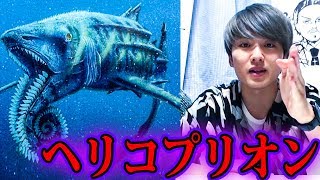 ヘリコプリオン